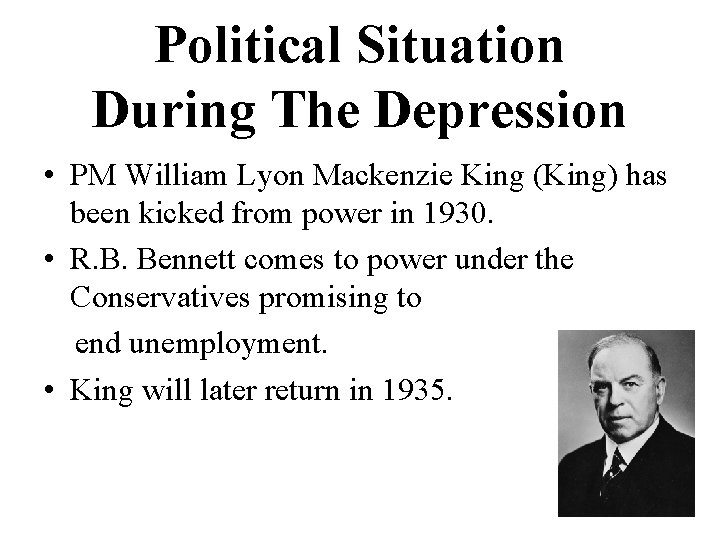 Political Situation During The Depression

• PM William Lyon Mackenzie King (King) has been kicked from power in 1930.

• R.B. Bennett comes to power under the Conservatives promising to

end unemployment.

• King will later return in 1935.